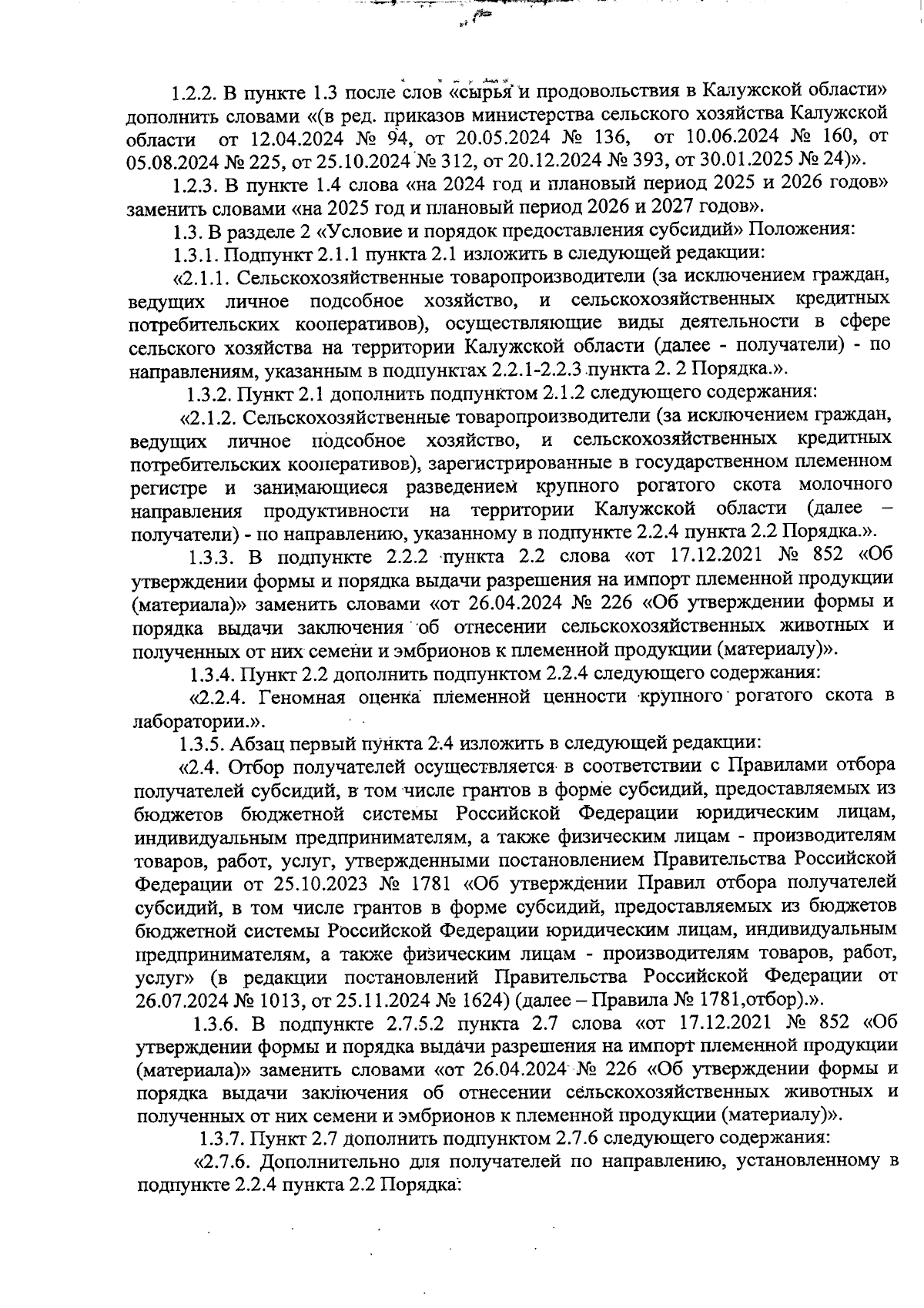 1.2.2. В пункте 1.3 после слов «сырья и продовольствия в Калужской области» дополнить словами «(в ред. приказов министерства сельского хозяйства Калужской области от 12.04.2024 № 94, от 20.05.2024 № 136, от 10.06.2024 № 160, от 05.08.2024 № 225, от 25.10.2024 № 312, от 20.12.2024 № 393, от 30.01.2025 № 24)».

1.2.3. В пункте 1.4 слова «на 2024 год и плановый период 2025 и 2026 годов» заменить словами «на 2025 год и плановый период 2026 и 2027 годов».

1.3. В разделе 2 «Условие и порядок предоставления субсидий» Положения:

1.3.1. Подпункт 2.1.1 пункта 2.1 изложить в следующей редакции:

«2.1.1. Сельскохозяйственные товаропроизводители (за исключением граждан, ведущих личное подсобное хозяйство, и сельскохозяйственных кредитных потребительских кооперативов), осуществляющие виды деятельности в сфере сельского хозяйства на территории Калужской области (далее - получатели) - по направлениям, указанным в подпунктах 2.2.1-2.2.3 пункта 2. 2 Порядка.».

1.3.2. Пункт 2.1 дополнить подпунктом 2.1.2 следующего содержания:

«2.1.2. Сельскохозяйственные товаропроизводители (за исключением граждан, ведущих личное подсобное хозяйство, и сельскохозяйственных кредитных потребительских кооперативов), зарегистрированные в государственном племенном регистре и занимающиеся разведением крупного рогатого скота молочного направления продуктивности на территории Калужской области (далее – получатели) - по направлению, указанному в подпункте 2.2.4 пункта 2.2 Порядка.».

1.3.3. В подпункте 2.2.2 пункта 2.2 слова «от 17.12.2021 № 852 «Об утверждении формы и порядка выдачи разрешения на импорт племенной продукции (материала)» заменить словами «от 26.04.2024 № 226 «Об утверждении формы и порядка выдачи заключения об отнесении сельскохозяйственных животных и полученных от них семени и эмбрионов к племенной продукции (материалу)».

1.3.4. Пункт 2.2 дополнить подпунктом 2.2.4 следующего содержания:

«2.2.4. Геномная оценка племенной ценности крупного рогатого скота в лаборатории.».

1.3.5. Абзац первый пункта 2.4 изложить в следующей редакции:

«2.4. Отбор получателей осуществляется в соответствии с Правилами отбора получателей субсидий, в том числе грантов в форме субсидий, предоставляемых из бюджетов бюджетной системы Российской Федерации юридическим лицам, индивидуальным предпринимателям, а также физическим лицам - производителям товаров, работ, услуг, утвержденными постановлением Правительства Российской Федерации от 25.10.2023 № 1781 «Об утверждении Правил отбора получателей субсидий, в том числе грантов в форме субсидий, предоставляемых из бюджетов бюджетной системы Российской Федерации юридическим лицам, индивидуальным предпринимателям, а также физическим лицам - производителям товаров, работ, услуг» (в редакции постановлений Правительства Российской Федерации от 26.07.2024 № 1013, от 25.11.2024 № 1624) (далее – Правила № 1781,отбор).».

1.3.6. В подпункте 2.7.5.2 пункта 2.7 слова «от 17.12.2021 № 852 «Об утверждении формы и порядка выдачи разрешения на импорт племенной продукции (материала)» заменить словами «от 26.04.2024 № 226 «Об утверждении формы и порядка выдачи заключения об отнесении сельскохозяйственных животных и полученных от них семени и эмбрионов к племенной продукции (материалу)».

1.3.7. Пункт 2.7 дополнить подпунктом 2.7.6 следующего содержания:

«2.7.6. Дополнительно для получателей по направлению, установленному в подпункте 2.2.4 пункта 2.2 Порядка: